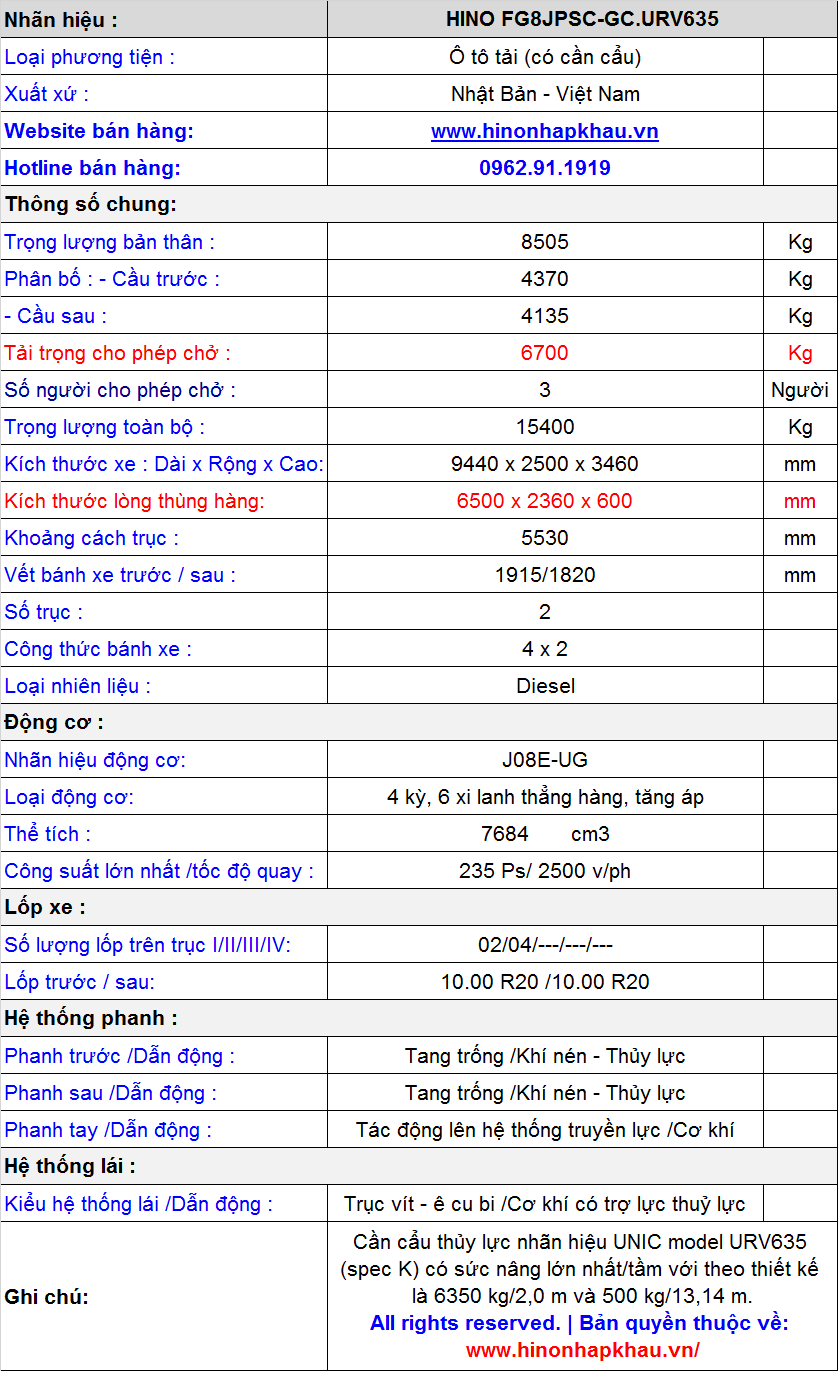 | Nhãn hiệu : | HINO FG8JPSC-GC.URV635 | |
|---|---|---|
| Loại phương tiện : | Ô tô tải (có cần cẩu) | |
| Xuất xứ : | Nhật Bản - Việt Nam | |
| Website bán hàng: | www.hinonhapkhau.vn | |
| Hotline bán hàng: | 0962.91.1919 | |
| Thông số chung: | | |
| Trọng lượng bản thân : | 8505 | Kg |
| Phân bố : - Cầu trước : | 4370 | Kg |
| - Cầu sau : | 4135 | Kg |
| Tải trọng cho phép chở : | 6700 | Kg |
| Số người cho phép chở : | 3 | Người |
| Trọng lượng toàn bộ : | 15400 | Kg |
| Kích thước xe : Dài x Rộng x Cao: | 9440 x 2500 x 3460 | mm |
| Kích thước lòng thùng hàng: | 6500 x 2360 x 600 | mm |
| Khoảng cách trục : | 5530 | mm |
| Vết bánh xe trước / sau : | 1915/1820 | mm |
| Số trục : | 2 | |
| Công thức bánh xe : | 4 x 2 | |
| Loại nhiên liệu : | Diesel | |
| Động cơ : | | |
| Nhãn hiệu động cơ: | J08E-UG | |
| Loại động cơ: | 4 kỳ, 6 xi lanh thẳng hàng, tăng áp | |
| Thể tích : | 7684 cm3 | |
| Công suất lớn nhất /tốc độ quay : | 235 Ps/ 2500 v/ph | |
| Lốp xe : | | |
| Số lượng lốp trên trục I/II/III/IV: | 02/04/---/---/--- | |
| Lốp trước / sau: | 10.00 R20 /10.00 R20 | |
| Hệ thống phanh : | | |
| Phanh trước /Dẫn động : | Tang trống /Khí nén - Thủy lực | |
| Phanh sau /Dẫn động : | Tang trống /Khí nén - Thủy lực | |
| Phanh tay /Dẫn động : | Tác động lên hệ thống truyền lực /Cơ khí | |
| Hệ thống lái : | | |
| Kiểu hệ thống lái /Dẫn động : | Trục vít - ê cu bi /Cơ khí có trợ lực thuỷ lực | |
| Ghi chú: | Cần cẩu thủy lực nhãn hiệu UNIC model URV635 (spec K) có sức nâng lớn nhất/tầm với theo thiết kế là 6350 kg/2,0 m và 500 kg/13,14 m. All rights reserved. \| Bản quyền thuộc về: www.hinonhapkhau.vn/ | |